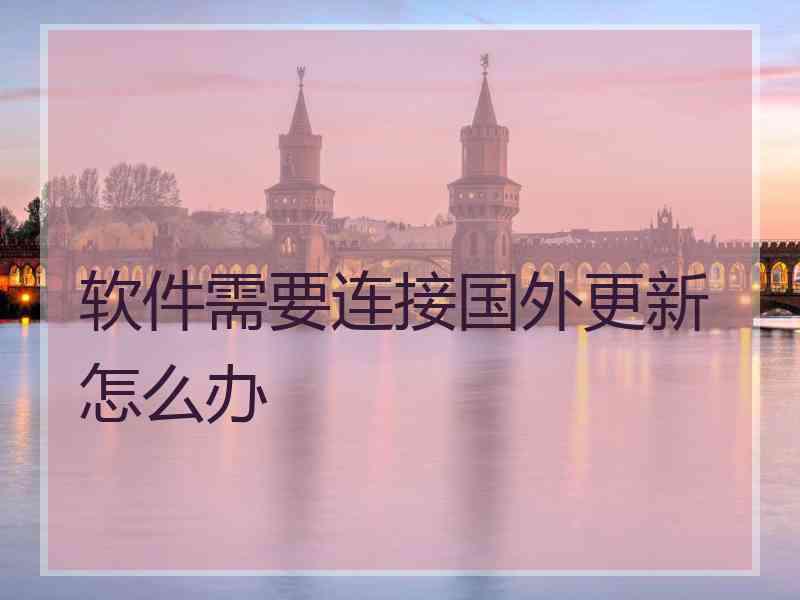 软件需要连接国外更新怎么办